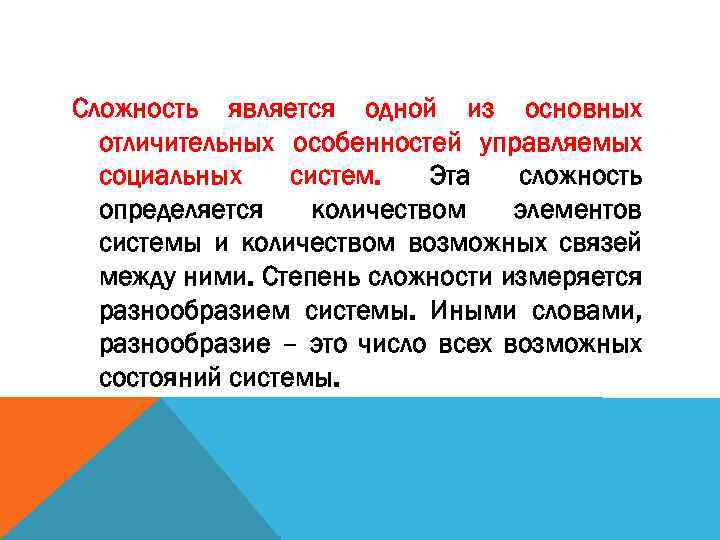 Сложность является одной из основных отличительных особенностей управляемых социальных систем. Эта сложность определяется количеством элементов системы и количеством возможных связей между ними. Степень сложности измеряется разнообразием системы. Иными словами, разнообразие – это число всех возможных состояний системы.